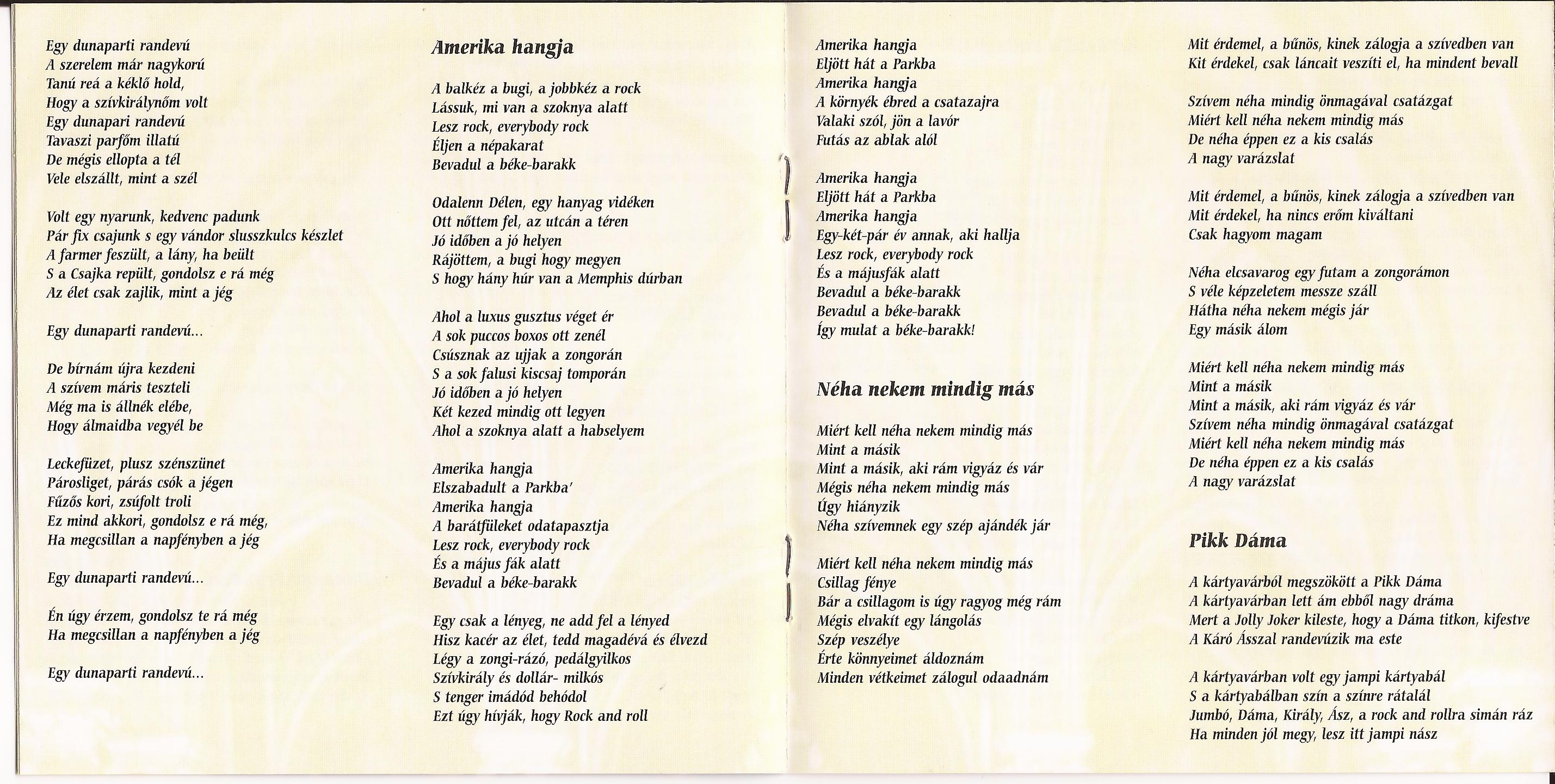 Egy dunaparti randevú
A szerelem már nagykorú
Tanú reá a kéklő hold,
Hogy a szívkirálynőm volt
Egy dunapari randevú
Tavaszi parfőm illatú
De mégis ellopta a tél
Vele elszállt, mint a szél

Volt egy nyarunk, kedvenc padunk
Pár fix csajunk s egy vándor slusszkulcs készlet
A farmer feszült, a lány, ha beült
S a Csajka repült, gondolsz e rá még
Az élet csak zajlik, mint a jég

Egy dunaparti randevú...

De bírnám újra kezdeni
A szívem máris teszteli
Még ma is állnék elébe,
Hogy álmaidba vegyél be

Leckefüzet, plusz szénszünet
Párosliget, párás csók a jégen
Fűzős kori, zsúfolt troli
Ez mind akkori, gondolsz e rá még,
Ha megcsillan a napfényben a jég

Egy dunaparti randevú...

Én úgy érzem, gondolsz te rá még
Ha megcsillan a napfényben a jég

Egy dunaparti randevú...

Amerika hangja

A balkéz a bugi, a jobbkéz a rock
Lássuk, mi van a szoknya alatt
Lesz rock, everybody rock
Éljen a népakarat
Bevadul a béke-barakk

Odalenn Délen, egy hanyag vidéken
Ott nőttem fel, az utcán a téren
Jó időben a jó helyen
Rájöttem, a bugi hogy megyen
S hogy hány húr van a Memphis dúrban

Ahol a luxus gusztus véget ér
A sok puccos boxos ott zenél
Csúsznak az ujjak a zongorán
S a sok falusi kiscsaj tomporán
Jó időben a jó helyen
Két kezed mindig ott legyen
Ahol a szoknya alatt a habselyem

Amerika hangja
Elszabadult a Parkba'
Amerika hangja
A barátfüleket odatapasztja
Lesz rock, everybody rock
És a május fák alatt
Bevadul a béke-barakk

Egy csak a lényeg, ne add fel a lényed
Hisz kacér az élet, tedd magadévá és élvezd
Légy a zongi-rázó, pedálgyilkos
Szívkirály és dollár- milkós
S tenger imádód behódol
Ezt úgy hívják, hogy Rock and roll

Amerika hangja
Eljött hát a Parkba
Amerika hangja
A környék ébred a csatazajra
Valaki szól, jön a lavór
Futás az ablak alól

Amerika hangja
Eljött hát a Parkba
Amerika hangja
Egy-két-pár év annak, aki hallja
Lesz rock, everybody rock
És a májusfák alatt
Bevadul a béke-barakk
Bevadul a béke-barakk
Így mulat a béke-barakk!

Néha nekem mindig más

Miért kell néha nekem mindig más
Mint a másik
Mint a másik, aki rám vigyáz és vár
Mégis néha nekem mindig más
Úgy hiányzik
Néha szívemnek egy szép ajándék jár

Miért kell néha nekem mindig más
Csillag fénye
Bár a csillagom is úgy ragyog még rám
Mégis elvakít egy lángolás
Szép veszélye
Érte könnyeimet áldoznám
Minden vétkeimet zálogul odaadnám

Mit érdemel, a bűnös, kinek zálogja a szívedben van
Kit érdekel, csak láncait veszíti el, ha mindent bevall

Szívem néha mindig önmagával csatázgat
Miért kell néha nekem mindig más
De néha éppen ez a kis csalás
A nagy varázslat

Mit érdemel, a bűnös, kinek zálogja a szívedben van
Mit érdekel, ha nincs erőm kiváltani
Csak hagyom magam

Néha elcsavarog egy futam a zongorámon
S véle képzeletem messze száll
Hátha néha nekem mégis jár
Egy másik álom

Miért kell néha nekem mindig más
Mint a másik
Mint a másik, aki rám vigyáz és vár
Szívem néha mindig önmagával csatázgat
Miért kell néha nekem mindig más
De néha éppen ez a kis csalás
A nagy varázslat

Pikk Dáma

A kártyavárból megszökött a Pikk Dáma
A kártyavárban lett ám ebből nagy dráma
Mert a Jolly Joker kileste, hogy a Dáma titkon, kifestve
A Káró Ásszal randevúzik ma este

A kártyavárban volt egy jampi kártyabál
S a kártyabálban szín a színre rátalál
Jumbó, Dáma, Király, Ász, a rock and rollra simán ráz
Ha minden jól megy, lesz itt jampi nász